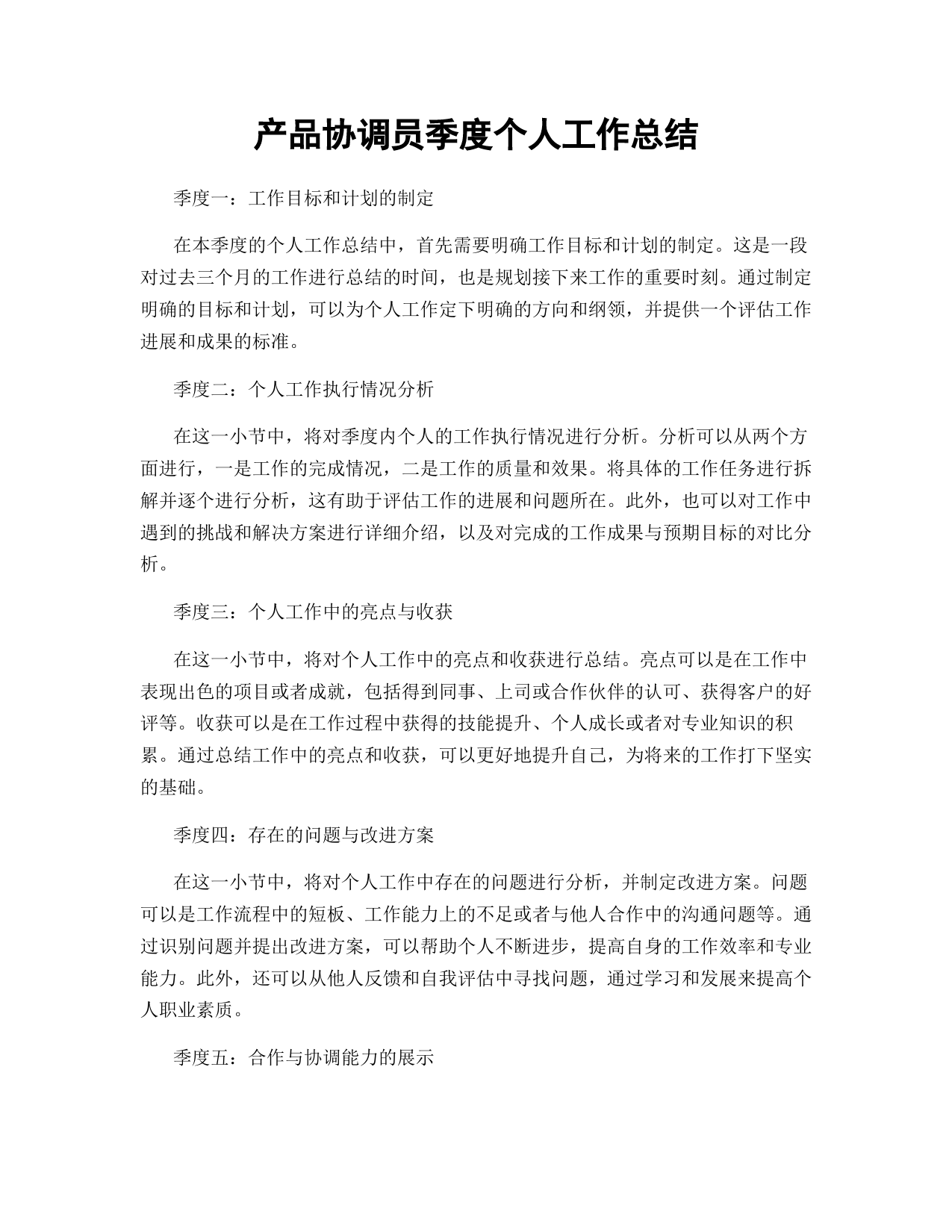 产品协调员季度个人工作总结

季度一：工作目标和计划的制定

在本季度的个人工作总结中，首先需要明确工作目标和计划的制定。这是一段对过去三个月的工作进行总结的时间，也是规划接下来工作的重要时刻。通过制定明确的目标和计划，可以为个人工作定下明确的方向和纲领，并提供一个评估工作进展和成果的标准。

季度二：个人工作执行情况分析

在这一小节中，将对季度内个人的工作执行情况进行分析。分析可以从两个方面进行，一是工作的完成情况，二是工作的质量和效果。将具体的工作任务进行拆解并逐个进行分析，这有助于评估工作的进展和问题所在。此外，也可以对工作中遇到的挑战和解决方案进行详细介绍，以及对完成的工作成果与预期目标的对比分析。

季度三：个人工作中的亮点与收获

在这一小节中，将对个人工作中的亮点和收获进行总结。亮点可以是在工作中表现出色的项目或者成就，包括得到同事、上司或合作伙伴的认可、获得客户的好评等。收获可以是在工作过程中获得的技能提升、个人成长或者对专业知识的积累。通过总结工作中的亮点和收获，可以更好地提升自己，为将来的工作打下坚实的基础。

季度四：存在的问题与改进方案

在这一小节中，将对个人工作中存在的问题进行分析，并制定改进方案。问题可以是工作流程中的短板、工作能力上的不足或者与他人合作中的沟通问题等。通过识别问题并提出改进方案，可以帮助个人不断进步，提高自身的工作效率和专业能力。此外，还可以从他人反馈和自我评估中寻找问题，通过学习和发展来提高个人职业素质。

季度五：合作与协调能力的展示